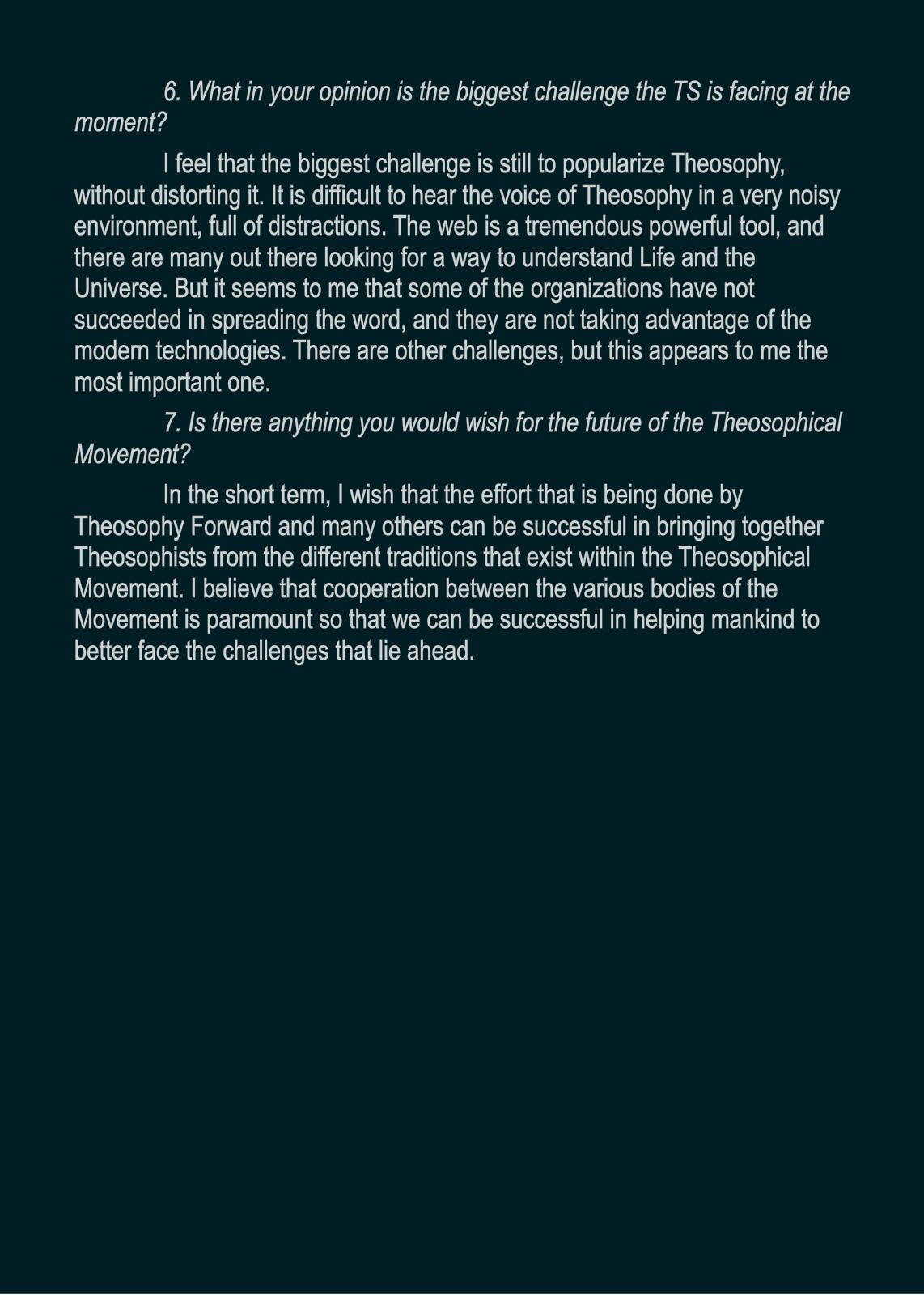 6. What in your opinion is the biggest challenge the TS is facing at the moment?

I feel that the biggest challenge is still to popularize Theosophy, without distorting it. It is difficult to hear the voice of Theosophy in a very noisy environment, full of distractions. The web is a tremendous powerful tool, and there are many out there looking for a way to understand Life and the Universe. But it seems to me that some of the organizations have not succeeded in spreading the word, and they are not taking advantage of the modern technologies. There are other challenges, but this appears to me the most important one.

7. Is there anything you would wish for the future of the Theosophical Movement?

In the short term, I wish that the effort that is being done by Theosophy Forward and many others can be successful in bringing together Theosophists from the different traditions that exist within the Theosophical Movement. I believe that cooperation between the various bodies of the Movement is paramount so that we can be successful in helping mankind to better face the challenges that lie ahead.